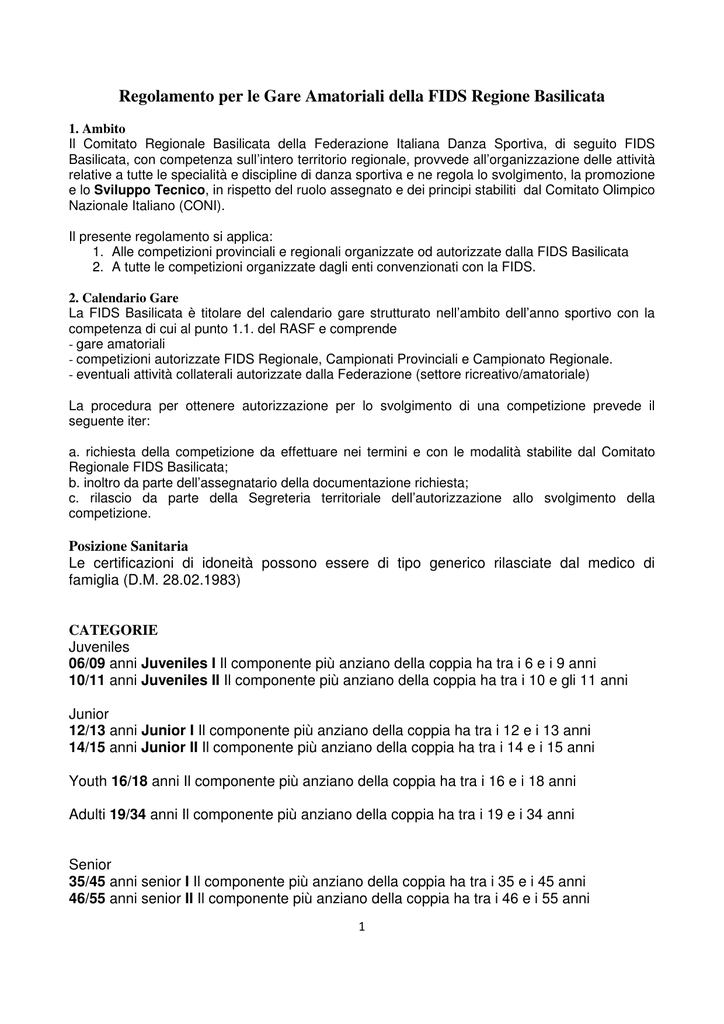 Regolamento per le Gare Amatoriali della FIDS Regione Basilicata

1. Ambito
Il Comitato Regionale Basilicata della Federazione Italiana Danza Sportiva, di seguito FIDS Basilicata, con competenza sull'intero territorio regionale, provvede all'organizzazione delle attività relative a tutte le specialità e discipline di danza sportiva e ne regola lo svolgimento, la promozione e lo Sviluppo Tecnico, in rispetto del ruolo assegnato e dei principi stabiliti dal Comitato Olimpico Nazionale Italiano (CONI).

Il presente regolamento si applica:
1. Alle competizioni provinciali e regionali organizzate od autorizzate dalla FIDS Basilicata
2. A tutte le competizioni organizzate dagli enti convenzionati con la FIDS.

2. Calendario Gare
La FIDS Basilicata è titolare del calendario gare strutturato nell'ambito dell'anno sportivo con la competenza di cui al punto 1.1. del RASF e comprende
- gare amatoriali
- competizioni autorizzate FIDS Regionale, Campionati Provinciali e Campionato Regionale.
- eventuali attività collaterali autorizzate dalla Federazione (settore ricreativo/amatoriale)

La procedura per ottenere autorizzazione per lo svolgimento di una competizione prevede il seguente iter:

a. richiesta della competizione da effettuare nei termini e con le modalità stabilite dal Comitato Regionale FIDS Basilicata;
b. inoltro da parte dell'assegnatario della documentazione richiesta;
c. rilascio da parte della Segreteria territoriale dell'autorizzazione allo svolgimento della competizione.

Posizione Sanitaria
Le certificazioni di idoneità possono essere di tipo generico rilasciate dal medico di famiglia (D.M. 28.02.1983)

CATEGORIE
Juveniles
06/09 anni Juveniles I Il componente più anziano della coppia ha tra i 6 e i 9 anni
10/11 anni Juveniles II Il componente più anziano della coppia ha tra i 10 e gli 11 anni

Junior
12/13 anni Junior I Il componente più anziano della coppia ha tra i 12 e i 13 anni
14/15 anni Junior II Il componente più anziano della coppia ha tra i 14 e i 15 anni

Youth 16/18 anni Il componente più anziano della coppia ha tra i 16 e i 18 anni

Adulti 19/34 anni Il componente più anziano della coppia ha tra i 19 e i 34 anni

Senior
35/45 anni senior I Il componente più anziano della coppia ha tra i 35 e i 45 anni
46/55 anni senior II Il componente più anziano della coppia ha tra i 46 e i 55 anni

1